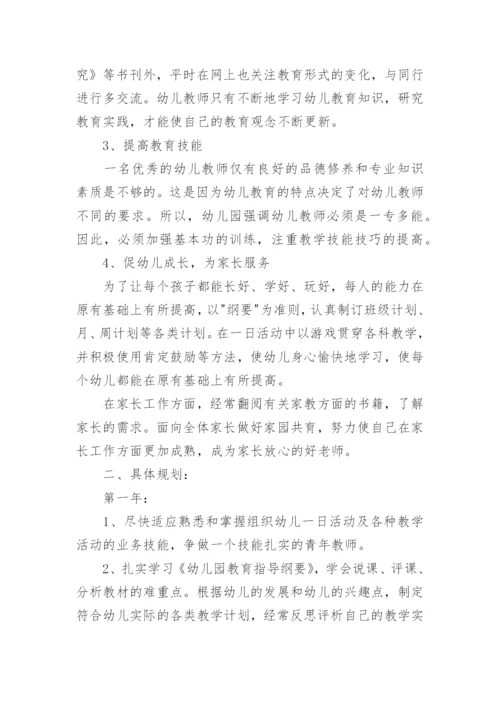 究》等书刊外，平时在网上也关注教育形式的变化，与同行进行多交流。幼儿教师只有不断地学习幼儿教育知识，研究教育实践，才能使自己的教育观念不断更新。

3、提高教育技能

一名优秀的幼儿教师仅有良好的品德修养和专业知识素质是不够的。这是因为幼儿教育的特点决定了对幼儿教师不同的要求。所以，幼儿园强调幼儿教师必须是一专多能。因此，必须加强基本功的训练，注重教学技能技巧的提高。

4、促幼儿成长，为家长服务

为了让每个孩子都能长好、学好、玩好，每人的能力在原有基础上有所提高，以"纲要"为准则，认真制订班级计划、月、周计划等各类计划。在一日活动中以游戏贯穿各科教学，并积极使用肯定鼓励等方法，使幼儿身心愉快地学习，使每个幼儿都能在原有基础上有所提高。

在家长工作方面，经常翻阅有关家教方面的书籍，了解家长的需求。面向全体家长做好家园共育，努力使自己在家长工作方面更加成熟，成为家长放心的好老师。

二、具体规划：

第一年：

1、尽快适应熟悉和掌握组织幼儿一日活动及各种教学活动的业务技能，争做一个技能扎实的青年教师。

2、扎实学习《幼儿园教育指导纲要》，学会说课、评课、分析教材的难重点。根据幼儿的发展和幼儿的兴趣点，制定符合幼儿实际的各类教学计划，经常反思评析自己的教学实